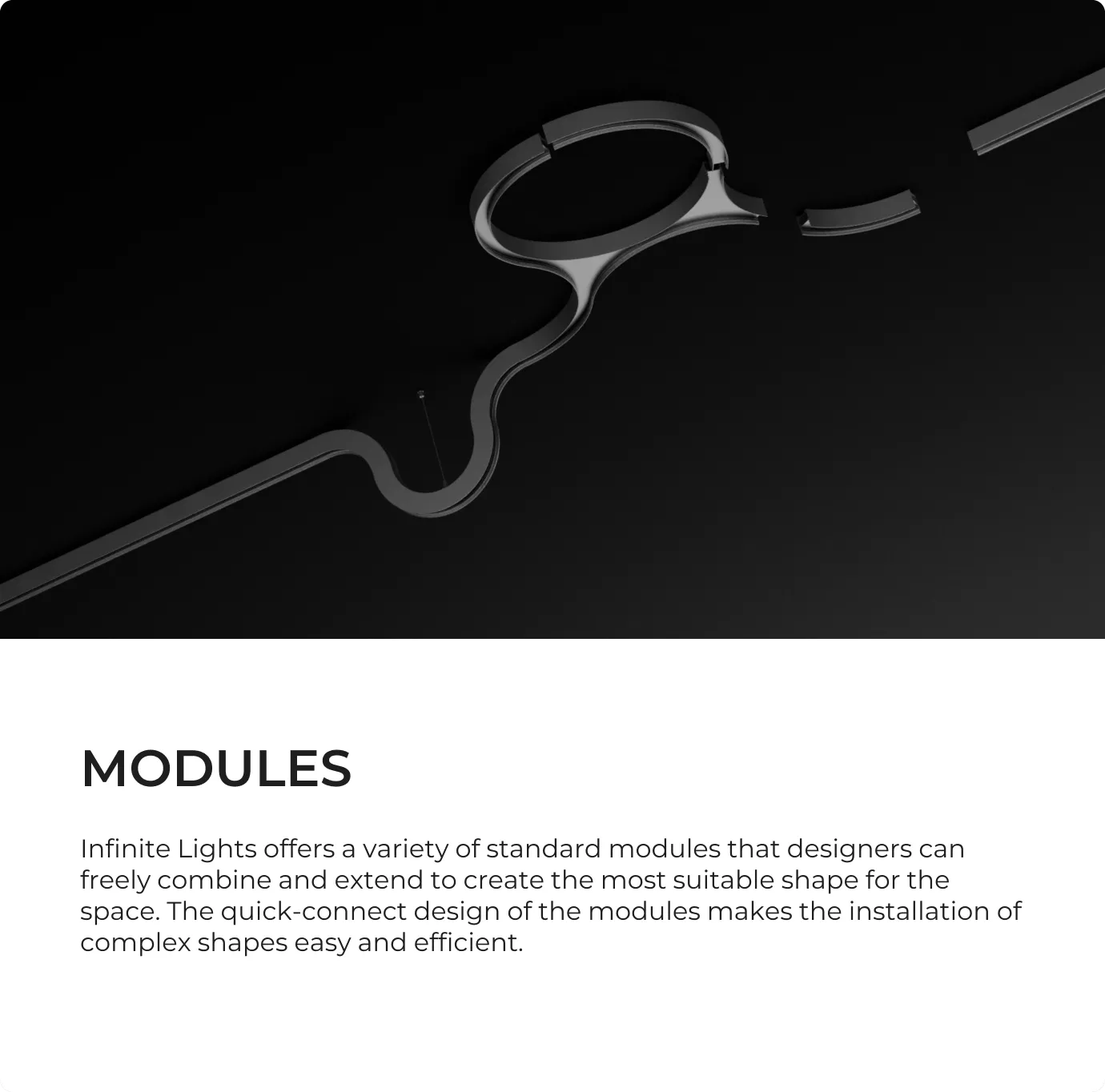 MODULES

Infinite Lights offers a variety of standard modules that designers can freely combine and extend to create the most suitable shape for the space. The quick-connect design of the modules makes the installation of complex shapes easy and efficient.